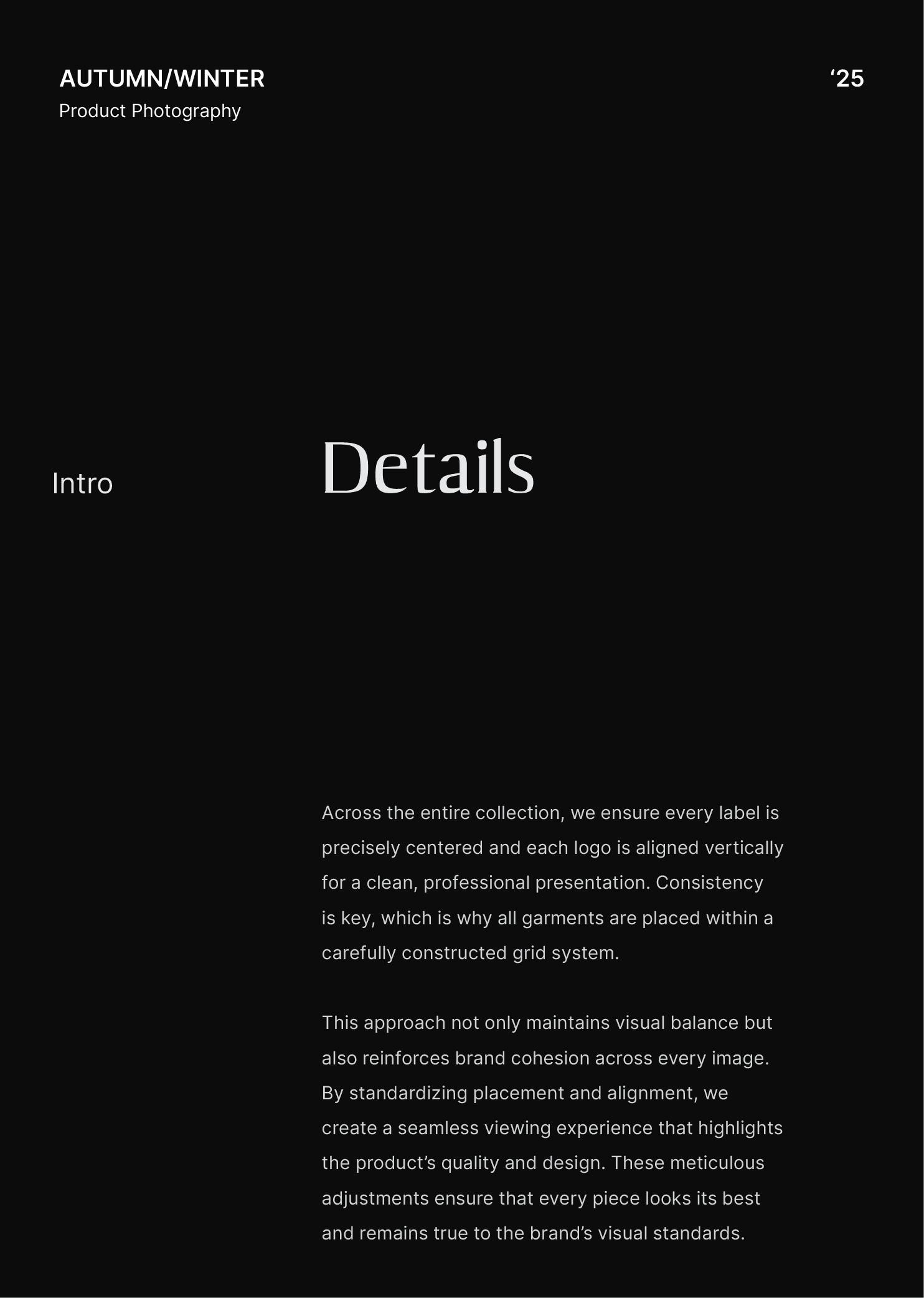 AUTUMN/WINTER
Product Photography

'25

Intro

Details

Across the entire collection, we ensure every label is precisely centered and each logo is aligned vertically for a clean, professional presentation. Consistency is key, which is why all garments are placed within a carefully constructed grid system.

This approach not only maintains visual balance but also reinforces brand cohesion across every image. By standardizing placement and alignment, we create a seamless viewing experience that highlights the product's quality and design. These meticulous adjustments ensure that every piece looks its best and remains true to the brand's visual standards.